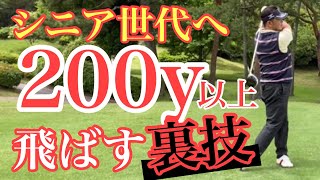 シニア世代へ
200y以上
飛ばす裏技